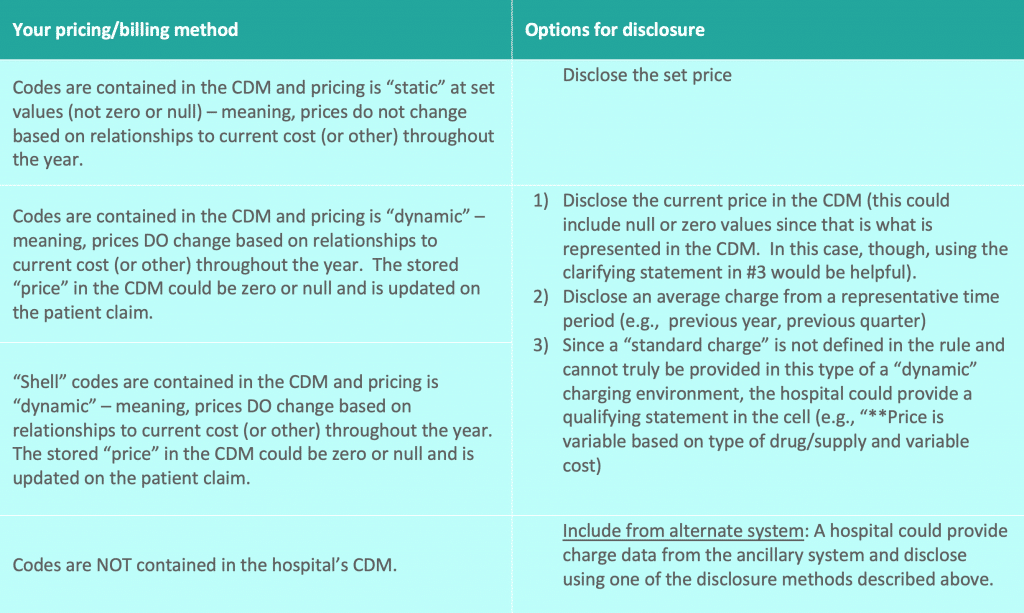 | Your pricing/billing method | Options for disclosure |
|---|---|
| Codes are contained in the CDM and pricing is “static” at set values (not zero or null) – meaning, prices do not change based on relationships to current cost (or other) throughout the year. | Disclose the set price |
| Codes are contained in the CDM and pricing is “dynamic” – meaning, prices DO change based on relationships to current cost (or other) throughout the year. The stored “price” in the CDM could be zero or null and is updated on the patient claim. | 1) Disclose the current price in the CDM (this could include null or zero values since that is what is represented in the CDM. In this case, though, using the clarifying statement in #3 would be helpful). 2) Disclose an average charge from a representative time period (e.g., previous year, previous quarter) 3) Since a “standard charge” is not defined in the rule and cannot truly be provided in this type of a “dynamic” charging environment, the hospital could provide a qualifying statement in the cell (e.g., “**Price is variable based on type of drug/supply and variable cost) |
| “Shell” codes are contained in the CDM and pricing is “dynamic” – meaning, prices DO change based on relationships to current cost (or other) throughout the year. The stored “price” in the CDM could be zero or null and is updated on the patient claim. | |
| Codes are NOT contained in the hospital’s CDM. | Include from alternate system: A hospital could provide charge data from the ancillary system and disclose using one of the disclosure methods described above. |